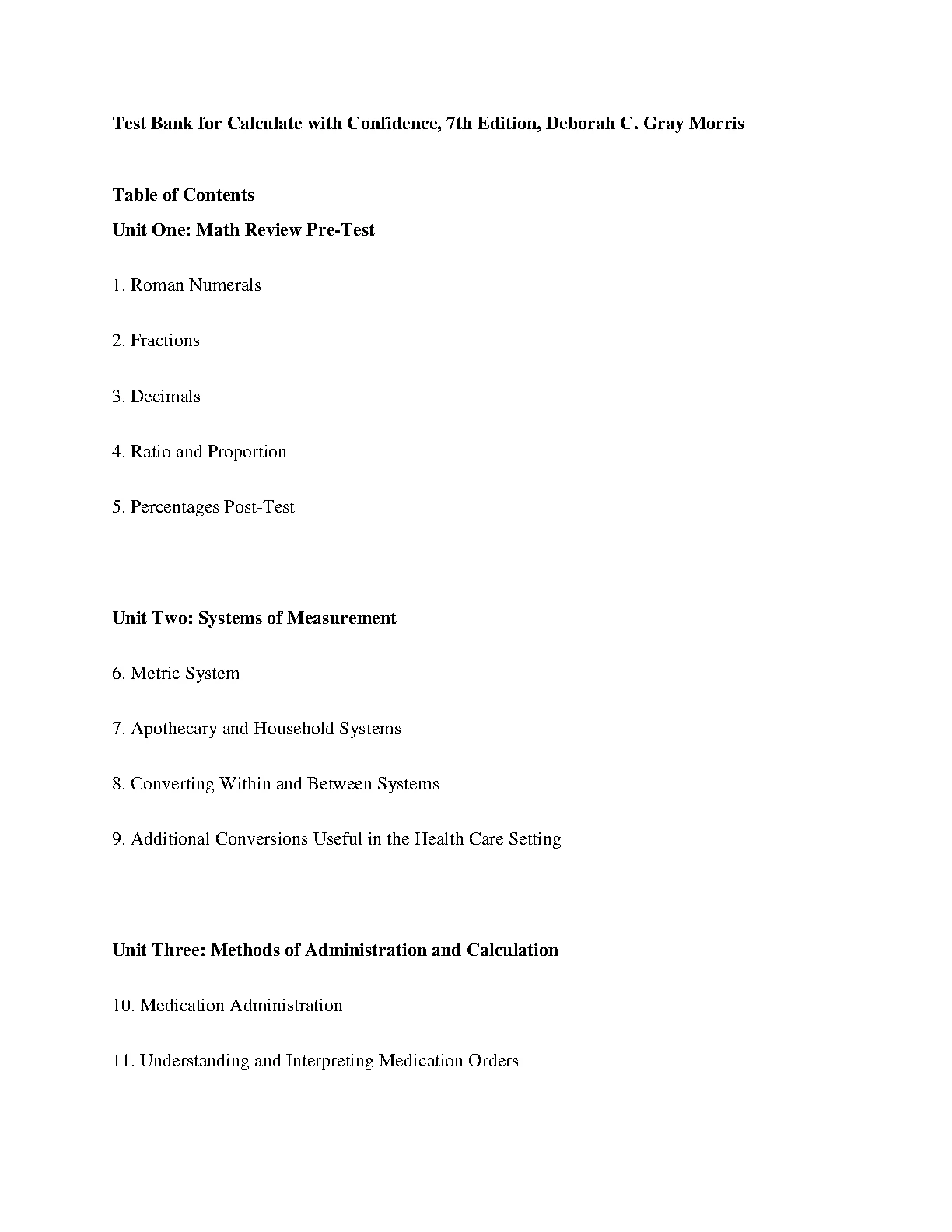 Test Bank for Calculate with Confidence, 7th Edition, Deborah C. Gray Morris

Table of Contents

Unit One: Math Review Pre-Test

1. Roman Numerals

2. Fractions

3. Decimals

4. Ratio and Proportion

5. Percentages Post-Test

Unit Two: Systems of Measurement

6. Metric System

7. Apothecary and Household Systems

8. Converting Within and Between Systems

9. Additional Conversions Useful in the Health Care Setting

Unit Three: Methods of Administration and Calculation

10. Medication Administration

11. Understanding and Interpreting Medication Orders